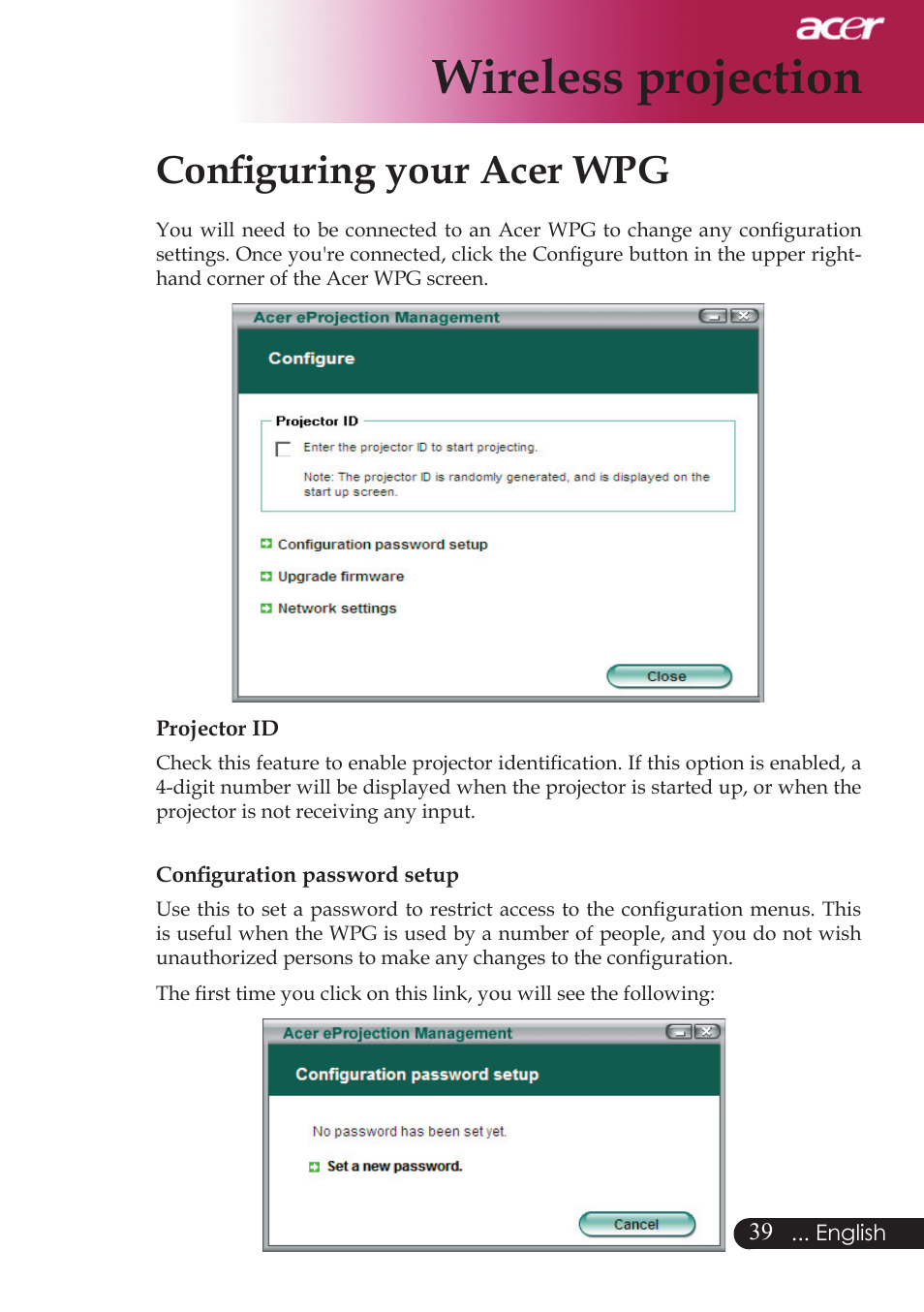 acer

Wireless projection

Configuring your Acer WPG

You will need to be connected to an Acer WPG to change any configuration settings. Once you're connected, click the Configure button in the upper right-hand corner of the Acer WPG screen.

Acer eProjection Management

Configure

Projector ID

Enter the projector ID to start projecting.

Note: The projector ID is randomly generated, and is displayed on the start up screen.

Configuration password setup

Upgrade firmware

Network settings

Close

Projector ID

Check this feature to enable projector identification. If this option is enabled, a 4-digit number will be displayed when the projector is started up, or when the projector is not receiving any input.

Configuration password setup

Use this to set a password to restrict access to the configuration menus. This is useful when the WPG is used by a number of people, and you do not wish unauthorized persons to make any changes to the configuration.

The first time you click on this link, you will see the following:

Acer eProjection Management

Configuration password setup

No password has been set yet.

Set a new password.

Cancel

39 ... English